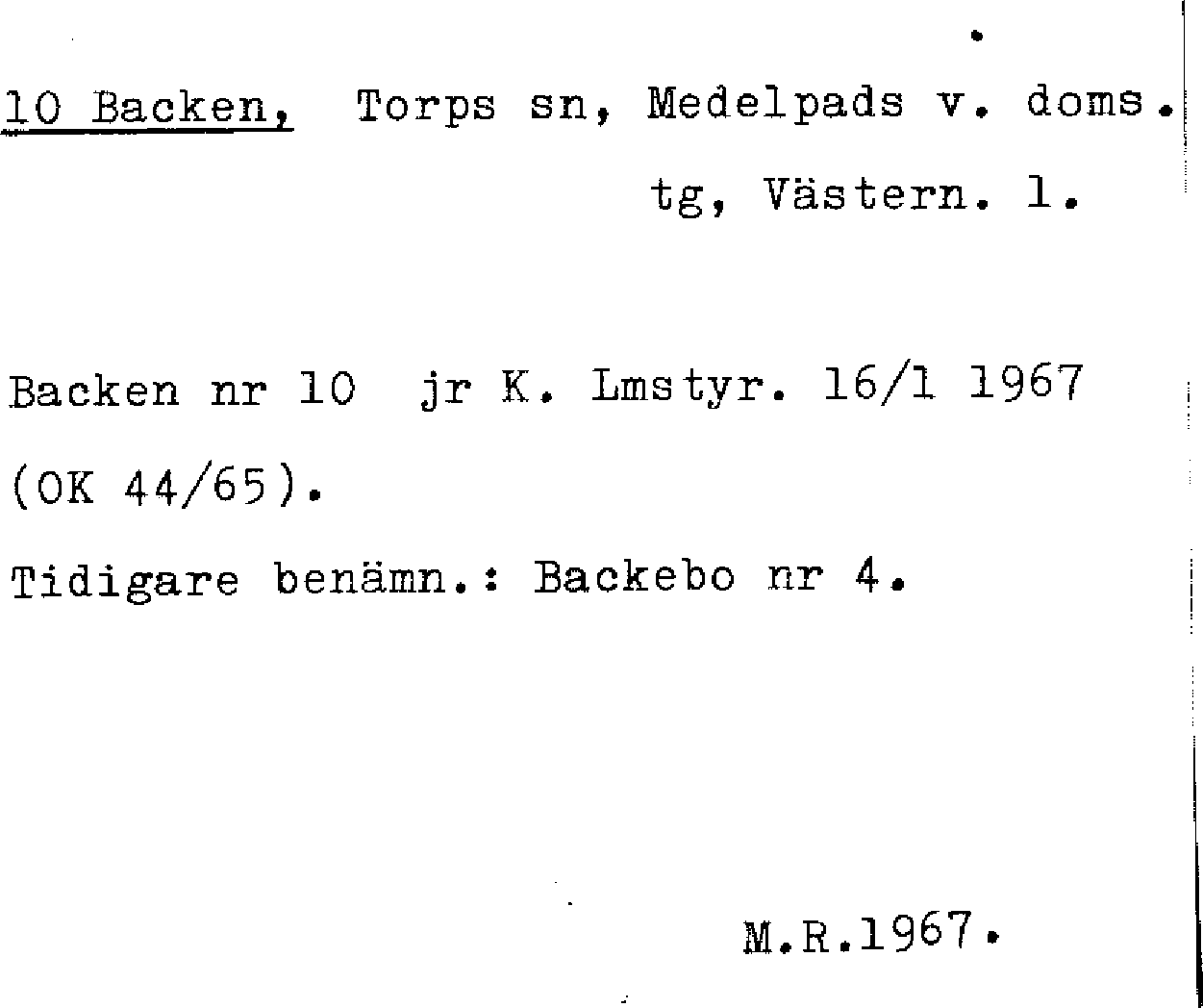 10 Backen, Torps sn, Medelpads v. doms. tg, Västern. l.

Backen nr 10 jr K. Lmstyr. 16/1 1967 (OK 44/65).

Tidigare benämn.: Backebo nr 4.

M.R.1967.